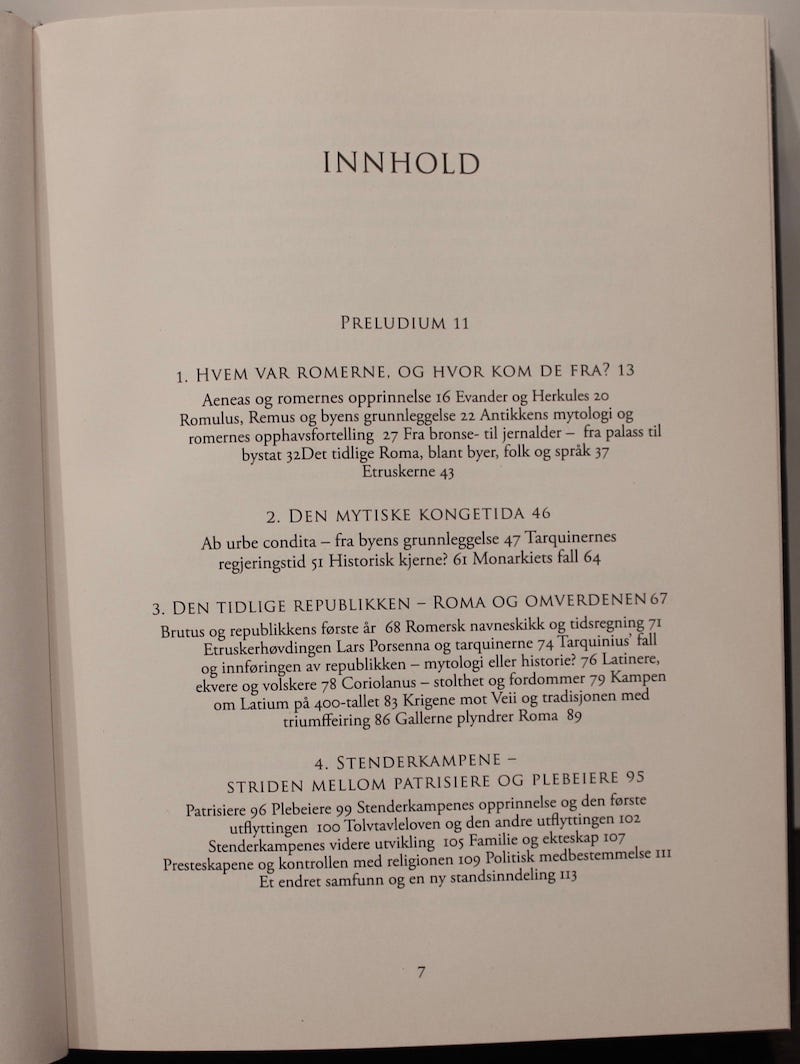 INNHOLD

PRELUDIUM 11

1. HVEM VAR ROMERNE, OG HVOR KOM DE FRA? 13

Aeneas og romernes opprinnelse 16 Evander og Herkules 20 Romulus, Remus og byens grunnleggelse 22 Antikkens mytologi og romernes opphavsfortelling 27 Fra bronse- til jernalder – fra palass til bystat 32Det tidlige Roma, blant byer, folk og språk 37 Etruskerne 43

2. DEN MYTISKE KONGETIDA 46

Ab urbe condita – fra byens grunnleggelse 47 Tarquinernes regjeringstid 51 Historisk kjerne? 61 Monarkiets fall 64

3. DEN TIDLIGE REPUBLIKKEN – ROMA OG OMVERDENEN 67

Brutus og republikkens første år 68 Romersk navneskikk og tidsregning 71 Etruskerhøvdingen Lars Porsenna og tarquinerne 74 Tarquinius' fall og innføringen av republikken – mytologi eller historie? 76 Latinere, ekvere og volskere 78 Coriolanus – stolthet og fordommer 79 Kampen om Latium på 400-tallet 83 Krigene mot Veii og tradisjonen med triumffeiring 86 Gallerne plyndrer Roma 89

4. STENDERKAMPENE – STRIDEN MELLOM PATRISIERE OG PLEBEIERE 95

Patrisiere 96 Plebeiere 99 Stenderkampenes opprinnelse og den første utflyttingen 100 Tolvtavleloven og den andre utflyttingen 102 Stenderkampenes videre utvikling 105 Familie og ekteskap 107 Presteskapene og kontrollen med religionen 109 Politisk medbestemmelse 111 Et endret samfunn og en ny standsinndeling 113

7